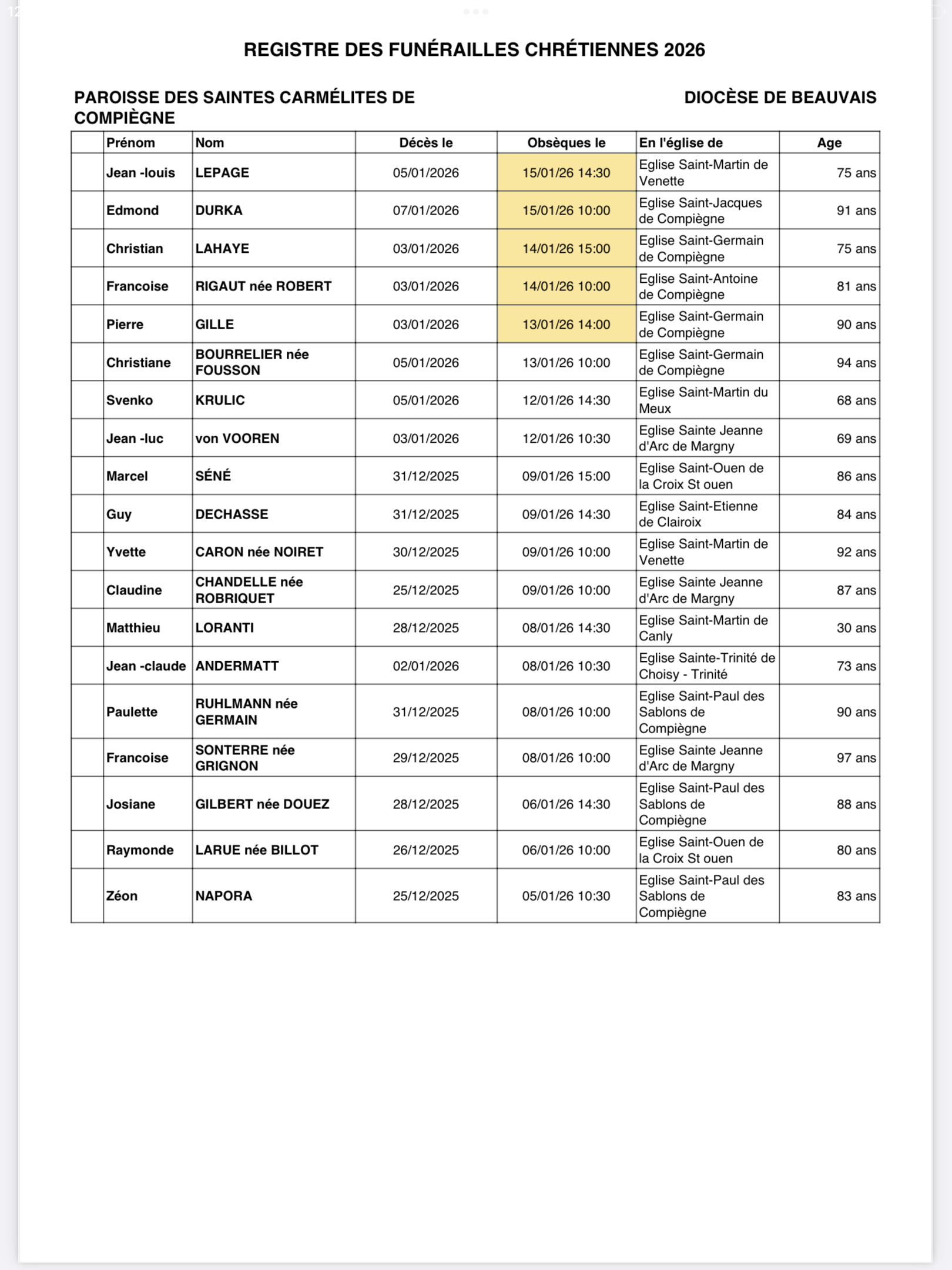 REGISTRE DES FUNÉRAILLES CHRÉTIENNES 2026

PAROISSE DES SAINTES CARMÉLITES DE COMPIÈGNE

DIOCÈSE DE BEAUVAIS

| | Prénom | Nom | Décès le | Obsèques le | En l'église de | Age |
|---|---|---|---|---|---|---|
| | Jean -louis | LEPAGE | 05/01/2026 | 15/01/26 14:30 | Eglise Saint-Martin de Venette | 75 ans |
| | Edmond | DURKA | 07/01/2026 | 15/01/26 10:00 | Eglise Saint-Jacques de Compiègne | 91 ans |
| | Christian | LAHAYE | 03/01/2026 | 14/01/26 15:00 | Eglise Saint-Germain de Compiègne | 75 ans |
| | Francoise | RIGAUT née ROBERT | 03/01/2026 | 14/01/26 10:00 | Eglise Saint-Antoine de Compiègne | 81 ans |
| | Pierre | GILLE | 03/01/2026 | 13/01/26 14:00 | Eglise Saint-Germain de Compiègne | 90 ans |
| | Christiane | BOURRELIER née FOUSSON | 05/01/2026 | 13/01/26 10:00 | Eglise Saint-Germain de Compiègne | 94 ans |
| | Svenko | KRULIC | 05/01/2026 | 12/01/26 14:30 | Eglise Saint-Martin du Meux | 68 ans |
| | Jean -luc | von VOOREN | 03/01/2026 | 12/01/26 10:30 | Eglise Sainte Jeanne d'Arc de Margny | 69 ans |
| | Marcel | SÉNÉ | 31/12/2025 | 09/01/26 15:00 | Eglise Saint-Ouen de la Croix St ouen | 86 ans |
| | Guy | DECHASSE | 31/12/2025 | 09/01/26 14:30 | Eglise Saint-Etienne de Clairoix | 84 ans |
| | Yvette | CARON née NOIRET | 30/12/2025 | 09/01/26 10:00 | Eglise Saint-Martin de Venette | 92 ans |
| | Claudine | CHANDELLE née ROBRIQUET | 25/12/2025 | 09/01/26 10:00 | Eglise Sainte Jeanne d'Arc de Margny | 87 ans |
| | Matthieu | LORANTI | 28/12/2025 | 08/01/26 14:30 | Eglise Saint-Martin de Canly | 30 ans |
| | Jean -claude | ANDERMATT | 02/01/2026 | 08/01/26 10:30 | Eglise Sainte-Trinité de Choisy - Trinité | 73 ans |
| | Paulette | RUHLMANN née GERMAIN | 31/12/2025 | 08/01/26 10:00 | Eglise Saint-Paul des Sablons de Compiègne | 90 ans |
| | Francoise | SONTERRE née GRIGNON | 29/12/2025 | 08/01/26 10:00 | Eglise Sainte Jeanne d'Arc de Margny | 97 ans |
| | Josiane | GILBERT née DOUEZ | 28/12/2025 | 06/01/26 14:30 | Eglise Saint-Paul des Sablons de Compiègne | 88 ans |
| | Raymonde | LARUE née BILLOT | 26/12/2025 | 06/01/26 10:00 | Eglise Saint-Ouen de la Croix St ouen | 80 ans |
| | Zéon | NAPORA | 25/12/2025 | 05/01/26 10:30 | Eglise Saint-Paul des Sablons de Compiègne | 83 ans |